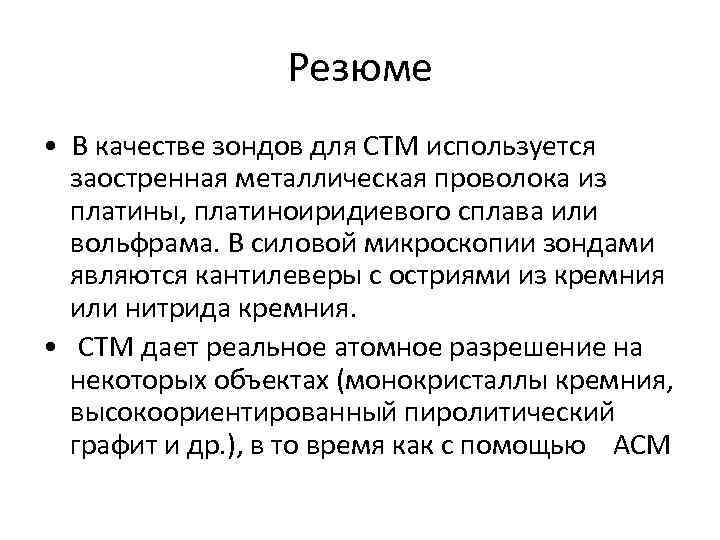 Резюме

• В качестве зондов для СТМ используется заостренная металлическая проволока из платины, платиноиридиевого сплава или вольфрама. В силовой микроскопии зондами являются кантилеверы с остриями из кремния или нитрида кремния.

• СТМ дает реальное атомное разрешение на некоторых объектах (монокристаллы кремния, высокоориентированный пиролитический графит и др.), в то время как с помощью АСМ